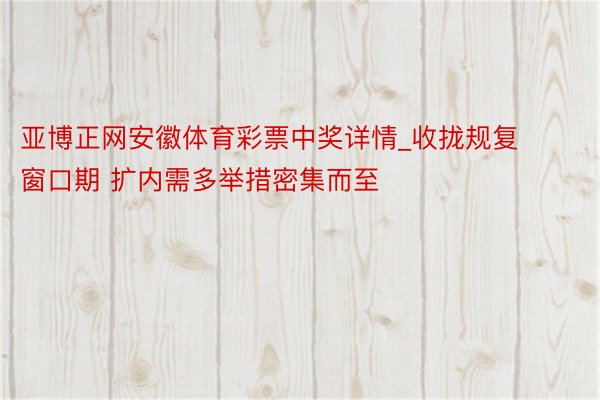 亚博正网安徽体育彩票中奖详情_收拢规复窗口期 扩内需多举措密集而至